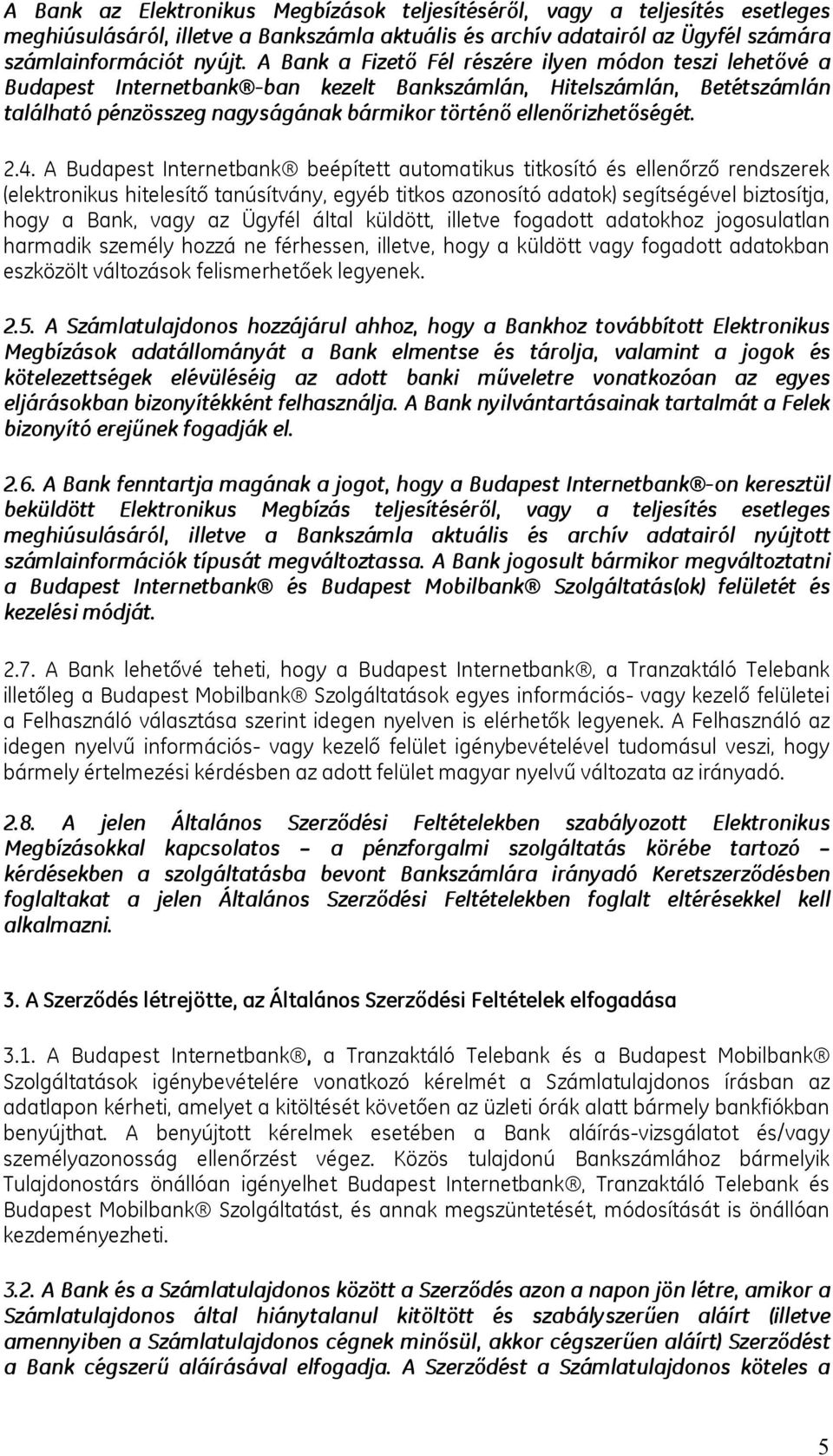 A Bank az Elektronikus Megbízások teljesítéséről, vagy a teljesítés esetleges meghiúsulásáról, illetve a Bankszámla aktuális és archív adatairól az Ügyfél számára számlainformációt nyújt. A Bank a Fizető Fél részére ilyen módon teszi lehetővé a Budapest Internetbank®-ban kezelt Bankszámlán, Hitelszámlán, Betétszámlán található pénzösszeg nagyságának bármikor történő ellenőrizhetőségét.

2.4. A Budapest Internetbank® beépített automatikus titkosító és ellenőrző rendszerek (elektronikus hitelesítő tanúsítvány, egyéb titkos azonosító adatok) segítségével biztosítja, hogy a Bank, vagy az Ügyfél által küldött, illetve fogadott adatokhoz jogosulatlan harmadik személy hozzá ne férhessen, illetve, hogy a küldött vagy fogadott adatokban eszközölt változások felismerhetőek legyenek.

2.5. A Számlatulajdonos hozzájárul ahhoz, hogy a Bankhoz továbbított Elektronikus Megbízások adatállományát a Bank elmentse és tárolja, valamint a jogok és kötelezettségek elévüléséig az adott banki műveletre vonatkozóan az egyes eljárásokban bizonyítékként felhasználja. A Bank nyilvántartásainak tartalmát a Felek bizonyító erejűnek fogadják el.

2.6. A Bank fenntartja magának a jogot, hogy a Budapest Internetbank®-on keresztül beküldött Elektronikus Megbízás teljesítéséről, vagy a teljesítés esetleges meghiúsulásáról, illetve a Bankszámla aktuális és archív adatairól nyújtott számlainformációk típusát megváltoztassa. A Bank jogosult bármikor megváltoztatni a Budapest Internetbank® és Budapest Mobilbank® Szolgáltatás(ok) felületét és kezelési módját.

2.7. A Bank lehetővé teheti, hogy a Budapest Internetbank®, a Tranzaktáló Telebank illetőleg a Budapest Mobilbank® Szolgáltatások egyes információs- vagy kezelő felületei a Felhasználó választása szerint idegen nyelven is elérhetők legyenek. A Felhasználó az idegen nyelvű információs- vagy kezelő felület igénybevételével tudomásul veszi, hogy bármely értelmezési kérdésben az adott felület magyar nyelvű változata az irányadó.

2.8. A jelen Általános Szerződési Feltételekben szabályozott Elektronikus Megbízásokkal kapcsolatos – a pénzforgalmi szolgáltatás körébe tartozó – kérdésekben a szolgáltatásba bevont Bankszámlára irányadó Keretszerződésben foglaltakat a jelen Általános Szerződési Feltételekben foglalt eltérésekkel kell alkalmazni.

3. A Szerződés létrejötte, az Általános Szerződési Feltételek elfogadása

3.1. A Budapest Internetbank®, a Tranzaktáló Telebank és a Budapest Mobilbank® Szolgáltatások igénybevételére vonatkozó kérelmét a Számlatulajdonos írásban az adatlapon kérheti, amelyet a kitöltését követően az üzleti órák alatt bármely bankfiókban benyújthat. A benyújtott kérelmek esetében a Bank aláírás-vizsgálatot és/vagy személyazonosság ellenőrzést végez. Közös tulajdonú Bankszámlához bármelyik Tulajdonostárs önállóan igényelhet Budapest Internetbank®, Tranzaktáló Telebank és Budapest Mobilbank® Szolgáltatást, és annak megszüntetését, módosítását is önállóan kezdeményezheti.

3.2. A Bank és a Számlatulajdonos között a Szerződés azon a napon jön létre, amikor a Számlatulajdonos által hiánytalanul kitöltött és szabályszerűen aláírt (illetve amennyiben a Számlatulajdonos cégnek minősül, akkor cégszerűen aláírt) Szerződést a Bank cégszerű aláírásával elfogadja. A Szerződést a Számlatulajdonos köteles a

5